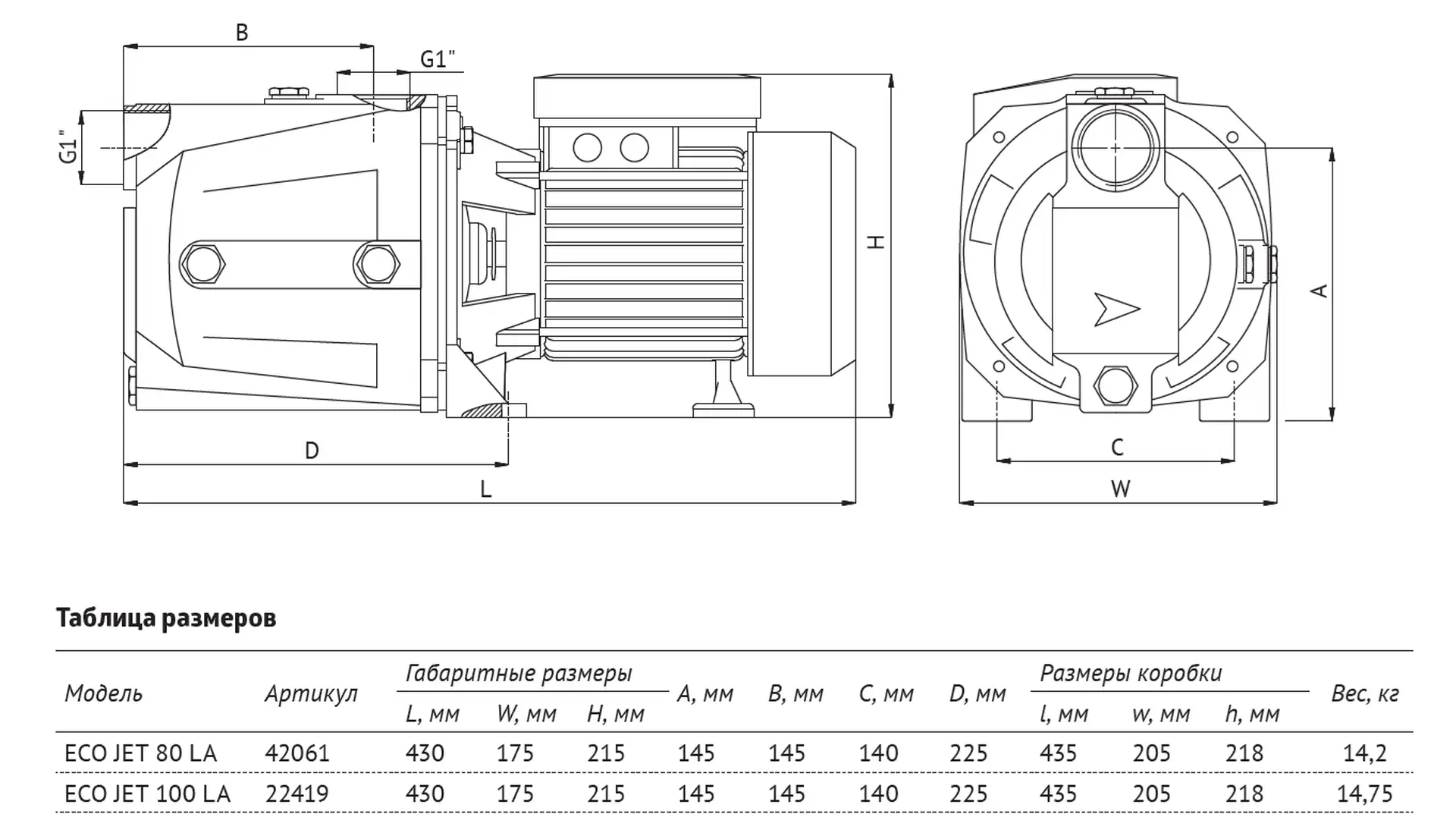 B

G1"

G1"

H

D

L

A

C

W

Таблица размеров

| Модель | Артикул | Габаритные размеры L, мм | Габаритные размеры W, мм | Габаритные размеры H, мм | A, мм | B, мм | C, мм | D, мм | Размеры коробки l, мм | Размеры коробки w, мм | Размеры коробки h, мм | Вес, кг |
|---|---|---|---|---|---|---|---|---|---|---|---|---|
| ECO JET 80 LA | 42061 | 430 | 175 | 215 | 145 | 145 | 140 | 225 | 435 | 205 | 218 | 14,2 |
| ECO JET 100 LA | 22419 | 430 | 175 | 215 | 145 | 145 | 140 | 225 | 435 | 205 | 218 | 14,75 |